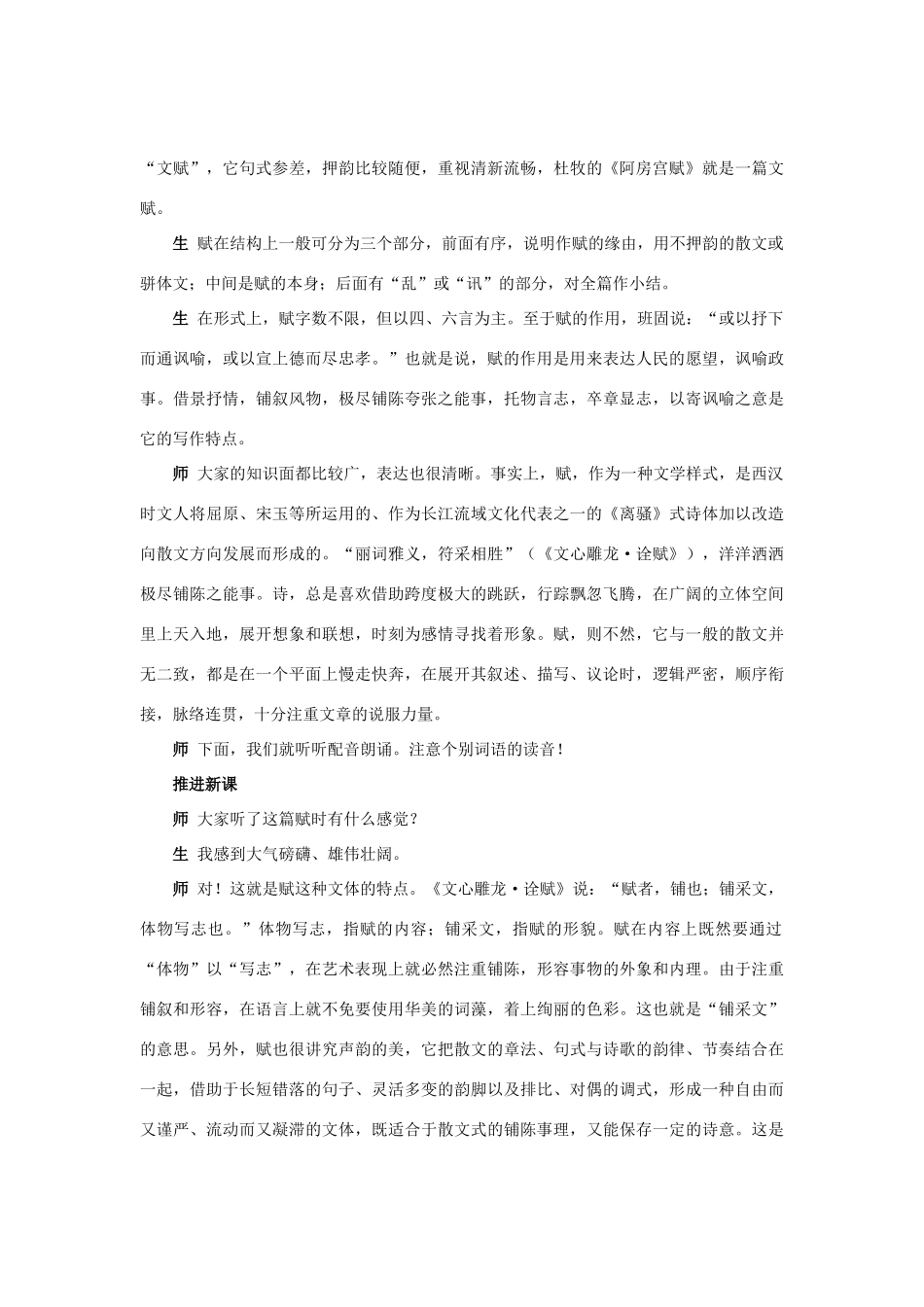 “文赋”，它句式参差，押韵比较随便，重视清新流畅，杜牧的《阿房宫赋》就是一篇文赋。

生 赋在结构上一般可分为三个部分，前面有序，说明作赋的缘由，用不押韵的散文或骈体文；中间是赋的本身；后面有“乱”或“讯”的部分，对全篇作小结。

生 在形式上，赋字数不限，但以四、六言为主。至于赋的作用，班固说：“或以抒下而通讽喻，或以宣上德而尽忠孝。”也就是说，赋的作用是用来表达人民的愿望，讽喻政事。借景抒情，铺叙风物，极尽铺陈夸张之能事，托物言志，卒章显志，以寄讽喻之意是它的写作特点。

师 大家的知识面都比较广，表达也很清晰。事实上，赋，作为一种文学样式，是西汉时文人将屈原、宋玉等所运用的、作为长江流域文化代表之一的《离骚》式诗体加以改造向散文方向发展而形成的。“丽词雅义，符采相胜”（《文心雕龙·诠赋》），洋洋洒洒极尽铺陈之能事。诗，总是喜欢借助跨度极大的跳跃，行踪飘忽飞腾，在广阔的立体空间里上天入地，展开想象和联想，时刻为感情寻找着形象。赋，则不然，它与一般的散文并无二致，都是在一个平面上慢走快奔，在展开其叙述、描写、议论时，逻辑严密，顺序衔接，脉络连贯，十分注重文章的说服力量。

师 下面，我们就听听配音朗诵。注意个别词语的读音！

推进新课

师 大家听了这篇赋时有什么感觉？

生 我感到大气磅礴、雄伟壮阔。

师 对！这就是赋这种文体的特点。《文心雕龙·诠赋》说：“赋者，铺也；铺采文，体物写志也。”体物写志，指赋的内容；铺采文，指赋的形貌。赋在内容上既然要通过“体物”以“写志”，在艺术表现上就必然注重铺陈，形容事物的外象和内理。由于注重铺叙和形容，在语言上就不免要使用华美的词藻，着上绚丽的色彩。这也就是“铺采文”的意思。另外，赋也很讲究声韵的美，它把散文的章法、句式与诗歌的韵律、节奏结合在一起，借助于长短错落的句子、灵活多变的韵脚以及排比、对偶的调式，形成一种自由而又谨严、流动而又凝滞的文体，既适合于散文式的铺陈事理，又能保存一定的诗意。这是